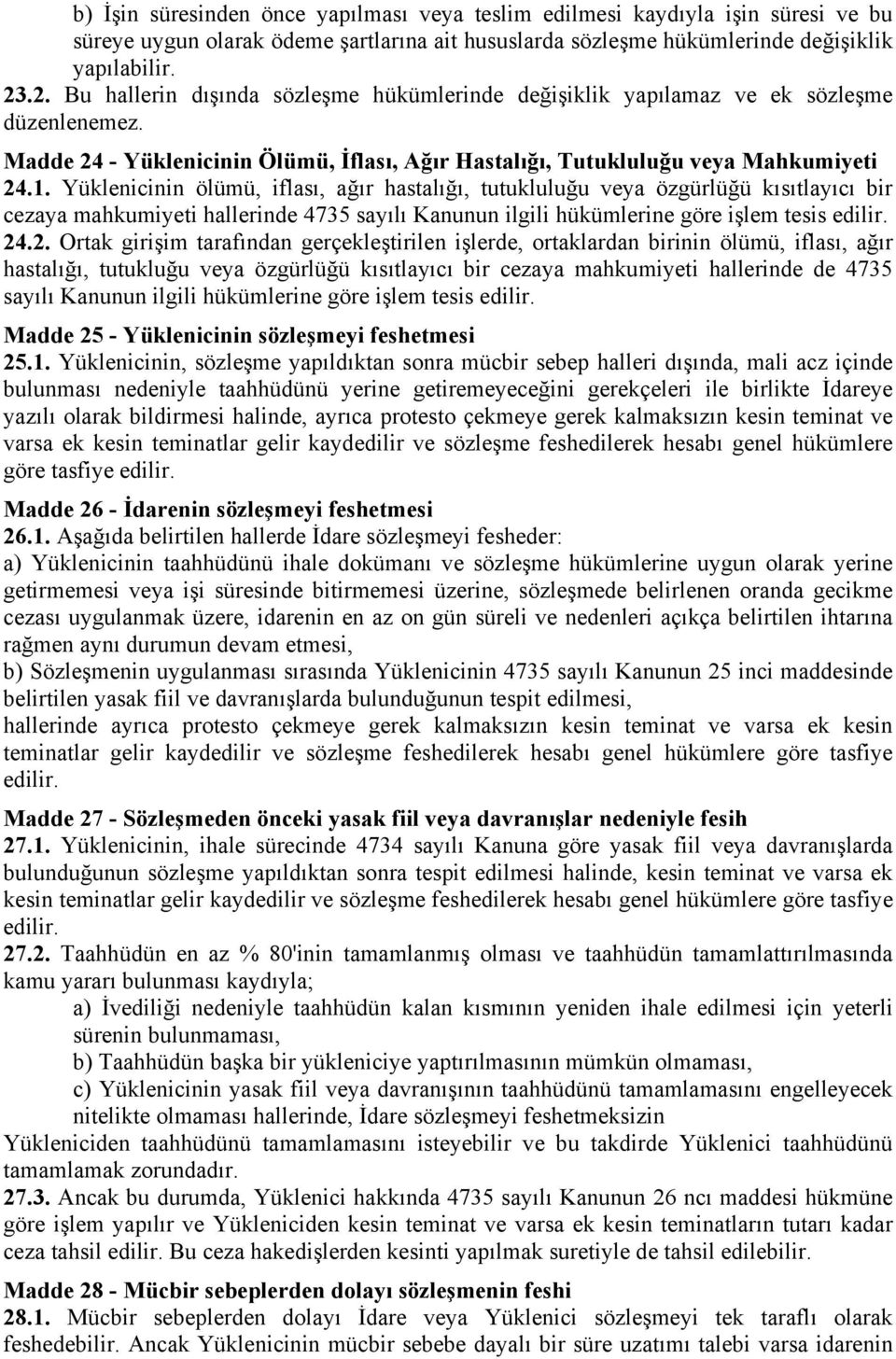 b) İşin süresinden önce yapılması veya teslim edilmesi kaydıyla işin süresi ve bu süreye uygun olarak ödeme şartlarına ait hususlarda sözleşme hükümlerinde değişiklik yapılabilir.
23.2. Bu hallerin dışında sözleşme hükümlerinde değişiklik yapılamaz ve ek sözleşme düzenlenemez.

Madde 24 - Yüklenicinin Ölümü, İflası, Ağır Hastalığı, Tutukluluğu veya Mahkumiyeti
24.1. Yüklenicinin ölümü, iflası, ağır hastalığı, tutukluluğu veya özgürlüğü kısıtlayıcı bir cezaya mahkumiyeti hallerinde 4735 sayılı Kanunun ilgili hükümlerine göre işlem tesis edilir.
24.2. Ortak girişim tarafından gerçekleştirilen işlerde, ortaklardan birinin ölümü, iflası, ağır hastalığı, tutukluğu veya özgürlüğü kısıtlayıcı bir cezaya mahkumiyeti hallerinde de 4735 sayılı Kanunun ilgili hükümlerine göre işlem tesis edilir.

Madde 25 - Yüklenicinin sözleşmeyi feshetmesi
25.1. Yüklenicinin, sözleşme yapıldıktan sonra mücbir sebep halleri dışında, mali acz içinde bulunması nedeniyle taahhüdünü yerine getiremeyeceğini gerekçeleri ile birlikte İdareye yazılı olarak bildirmesi halinde, ayrıca protesto çekmeye gerek kalmaksızın kesin teminat ve varsa ek kesin teminatlar gelir kaydedilir ve sözleşme feshedilerek hesabı genel hükümlere göre tasfiye edilir.

Madde 26 - İdarenin sözleşmeyi feshetmesi
26.1. Aşağıda belirtilen hallerde İdare sözleşmeyi fesheder:
a) Yüklenicinin taahhüdünü ihale dokümanı ve sözleşme hükümlerine uygun olarak yerine getirmemesi veya işi süresinde bitirmemesi üzerine, sözleşmede belirlenen oranda gecikme cezası uygulanmak üzere, idarenin en az on gün süreli ve nedenleri açıkça belirtilen ihtarına rağmen aynı durumun devam etmesi,
b) Sözleşmenin uygulanması sırasında Yüklenicinin 4735 sayılı Kanunun 25 inci maddesinde belirtilen yasak fiil ve davranışlarda bulunduğunun tespit edilmesi,
hallerinde ayrıca protesto çekmeye gerek kalmaksızın kesin teminat ve varsa ek kesin teminatlar gelir kaydedilir ve sözleşme feshedilerek hesabı genel hükümlere göre tasfiye edilir.

Madde 27 - Sözleşmeden önceki yasak fiil veya davranışlar nedeniyle fesih
27.1. Yüklenicinin, ihale sürecinde 4734 sayılı Kanuna göre yasak fiil veya davranışlarda bulunduğunun sözleşme yapıldıktan sonra tespit edilmesi halinde, kesin teminat ve varsa ek kesin teminatlar gelir kaydedilir ve sözleşme feshedilerek hesabı genel hükümlere göre tasfiye edilir.
27.2. Taahhüdün en az % 80'inin tamamlanmış olması ve taahhüdün tamamlattırılmasında kamu yararı bulunması kaydıyla;
a) İvediliği nedeniyle taahhüdün kalan kısmının yeniden ihale edilmesi için yeterli sürenin bulunmaması,
b) Taahhüdün başka bir yükleniciye yaptırılmasının mümkün olmaması,
c) Yüklenicinin yasak fiil veya davranışının taahhüdünü tamamlamasını engelleyecek nitelikte olmaması hallerinde, İdare sözleşmeyi feshetmeksizin
Yükleniciden taahhüdünü tamamlamasını isteyebilir ve bu takdirde Yüklenici taahhüdünü tamamlamak zorundadır.
27.3. Ancak bu durumda, Yüklenici hakkında 4735 sayılı Kanunun 26 ncı maddesi hükmüne göre işlem yapılır ve Yükleniciden kesin teminat ve varsa ek kesin teminatların tutarı kadar ceza tahsil edilir. Bu ceza hakedişlerden kesinti yapılmak suretiyle de tahsil edilebilir.

Madde 28 - Mücbir sebeplerden dolayı sözleşmenin feshi
28.1. Mücbir sebeplerden dolayı İdare veya Yüklenici sözleşmeyi tek taraflı olarak feshedebilir. Ancak Yüklenicinin mücbir sebebe dayalı bir süre uzatımı talebi varsa idarenin